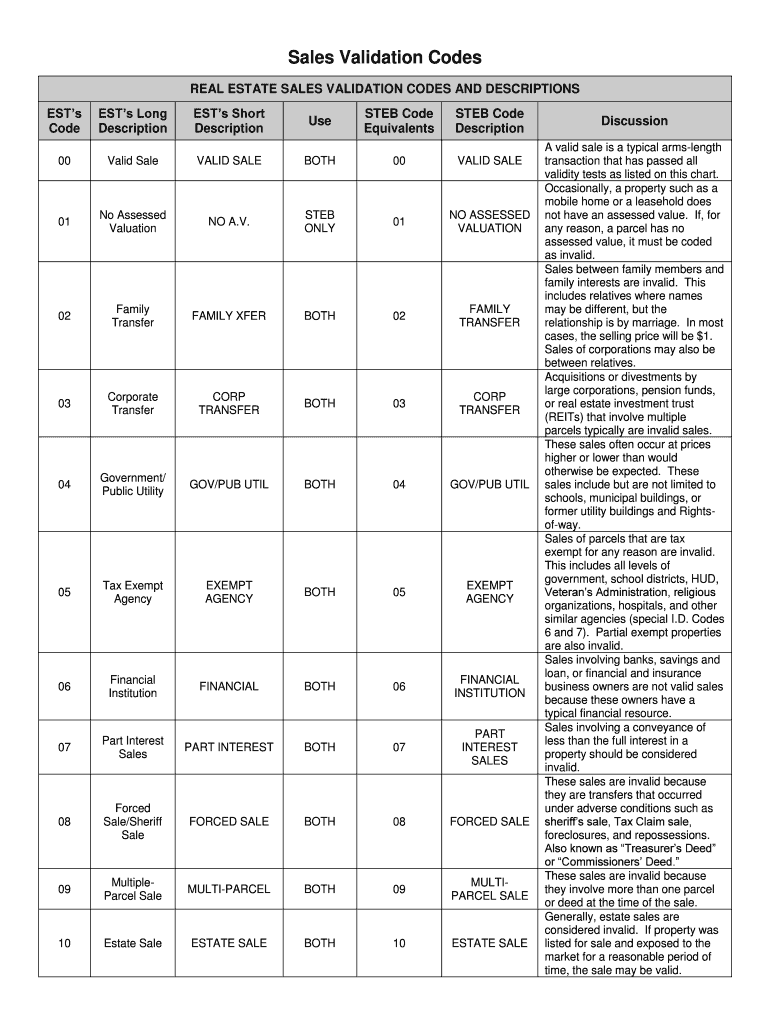 Sales Validation Codes

REAL ESTATE SALES VALIDATION CODES AND DESCRIPTIONS

| EST's Code | EST's Long Description | EST's Short Description | Use | STEB Code Equivalents | STEB Code Description | Discussion |
|---|---|---|---|---|---|---|
| 00 | Valid Sale | VALID SALE | BOTH | 00 | VALID SALE | A valid sale is a typical arms-length transaction that has passed all validity tests as listed on this chart. |
| 01 | No Assessed Valuation | NO A.V. | STEB ONLY | 01 | NO ASSESSED VALUATION | Occasionally, a property such as a mobile home or a leasehold does not have an assessed value. If, for any reason, a parcel has no assessed value, it must be coded as invalid. |
| 02 | Family Transfer | FAMILY XFER | BOTH | 02 | FAMILY TRANSFER | Sales between family members and family interests are invalid. This includes relatives where names may be different, but the relationship is by marriage. In most cases, the selling price will be $1. Sales of corporations may also be between relatives. |
| 03 | Corporate Transfer | CORP TRANSFER | BOTH | 03 | CORP TRANSFER | Acquisitions or divestments by large corporations, pension funds, or real estate investment trust (REITs) that involve multiple parcels typically are invalid sales. |
| 04 | Government/ Public Utility | GOV/PUB UTIL | BOTH | 04 | GOV/PUB UTIL | These sales often occur at prices higher or lower than would otherwise be expected. These sales include but are not limited to schools, municipal buildings, or former utility buildings and Rights-of-way. |
| 05 | Tax Exempt Agency | EXEMPT AGENCY | BOTH | 05 | EXEMPT AGENCY | Sales of parcels that are tax exempt for any reason are invalid. This includes all levels of government, school districts, HUD, Veteran's Administration, religious organizations, hospitals, and other similar agencies (special I.D. Codes 6 and 7). Partial exempt properties are also invalid. |
| 06 | Financial Institution | FINANCIAL | BOTH | 06 | FINANCIAL INSTITUTION | Sales involving banks, savings and loan, or financial and insurance business owners are not valid sales because these owners have a typical financial resource. |
| 07 | Part Interest Sales | PART INTEREST | BOTH | 07 | PART INTEREST SALES | Sales involving a conveyance of less than the full interest in a property should be considered invalid. |
| 08 | Forced Sale/Sheriff Sale | FORCED SALE | BOTH | 08 | FORCED SALE | These sales are invalid because they are transfers that occurred under adverse conditions such as sheriff's sale, Tax Claim sale, foreclosures, and repossessions. Also known as "Treasurer's Deed" or "Commissioners' Deed." |
| 09 | Multiple-Parcel Sale | MULTI-PARCEL | BOTH | 09 | MULTI-PARCEL SALE | These sales are invalid because they involve more than one parcel or deed at the time of the sale. |
| 10 | Estate Sale | ESTATE SALE | BOTH | 10 | ESTATE SALE | Generally, estate sales are considered invalid. If property was listed for sale and exposed to the market for a reasonable period of time, the sale may be valid. |